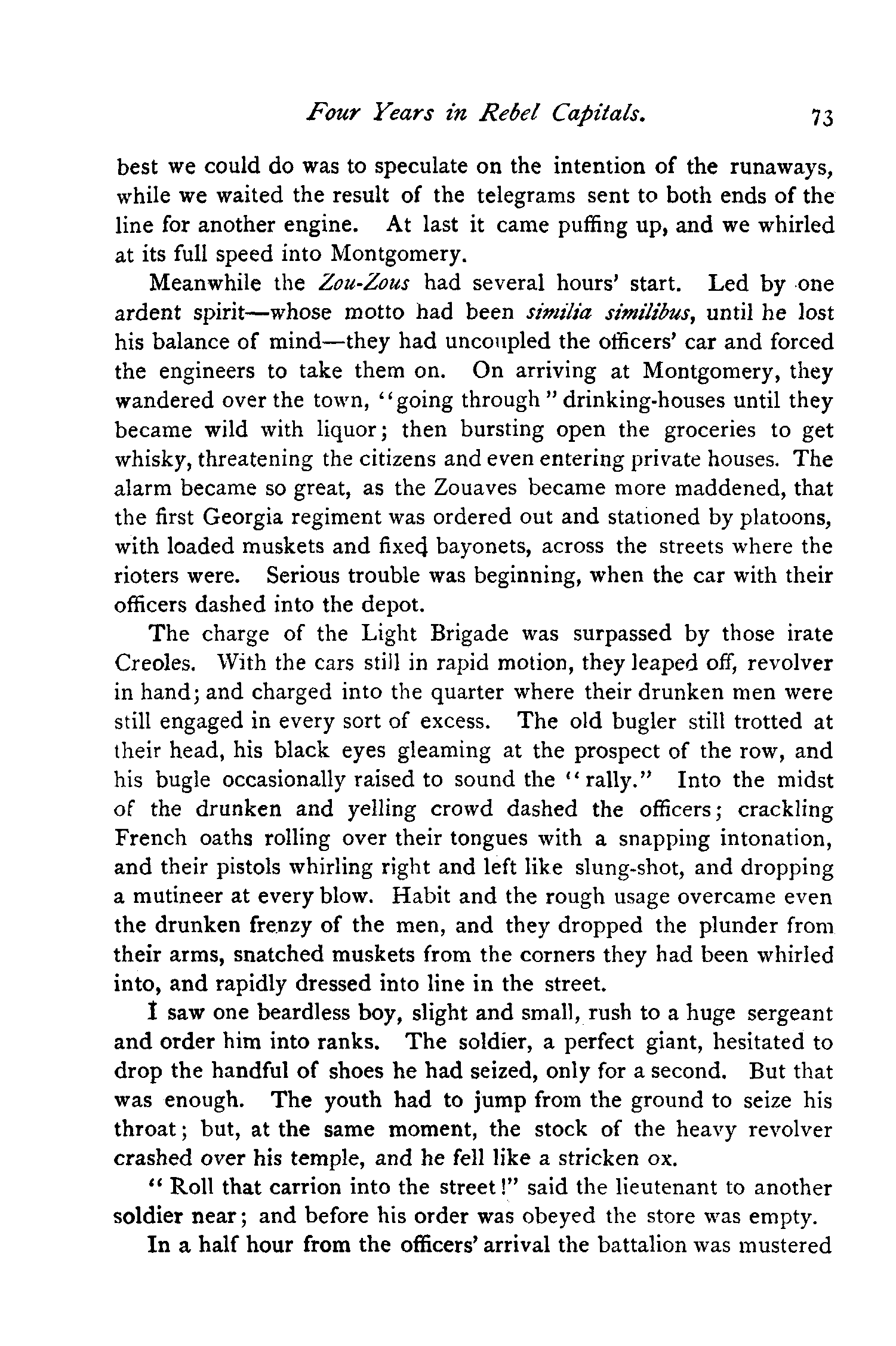 Four Years in Rebel Capitals. 73

best we could do was to speculate on the intention of the runaways, while we waited the result of the telegrams sent to both ends of the line for another engine. At last it came puffing up, and we whirled at its full speed into Montgomery.

Meanwhile the Zou-Zous had several hours' start. Led by one ardent spirit—whose motto had been similia similibus, until he lost his balance of mind—they had uncoupled the officers' car and forced the engineers to take them on. On arriving at Montgomery, they wandered over the town, "going through" drinking-houses until they became wild with liquor; then bursting open the groceries to get whisky, threatening the citizens and even entering private houses. The alarm became so great, as the Zouaves became more maddened, that the first Georgia regiment was ordered out and stationed by platoons, with loaded muskets and fixed bayonets, across the streets where the rioters were. Serious trouble was beginning, when the car with their officers dashed into the depot.

The charge of the Light Brigade was surpassed by those irate Creoles. With the cars still in rapid motion, they leaped off, revolver in hand; and charged into the quarter where their drunken men were still engaged in every sort of excess. The old bugler still trotted at their head, his black eyes gleaming at the prospect of the row, and his bugle occasionally raised to sound the "rally." Into the midst of the drunken and yelling crowd dashed the officers; crackling French oaths rolling over their tongues with a snapping intonation, and their pistols whirling right and left like slung-shot, and dropping a mutineer at every blow. Habit and the rough usage overcame even the drunken frenzy of the men, and they dropped the plunder from their arms, snatched muskets from the corners they had been whirled into, and rapidly dressed into line in the street.

I saw one beardless boy, slight and small, rush to a huge sergeant and order him into ranks. The soldier, a perfect giant, hesitated to drop the handful of shoes he had seized, only for a second. But that was enough. The youth had to jump from the ground to seize his throat; but, at the same moment, the stock of the heavy revolver crashed over his temple, and he fell like a stricken ox.

"Roll that carrion into the street!" said the lieutenant to another soldier near; and before his order was obeyed the store was empty.

In a half hour from the officers' arrival the battalion was mustered